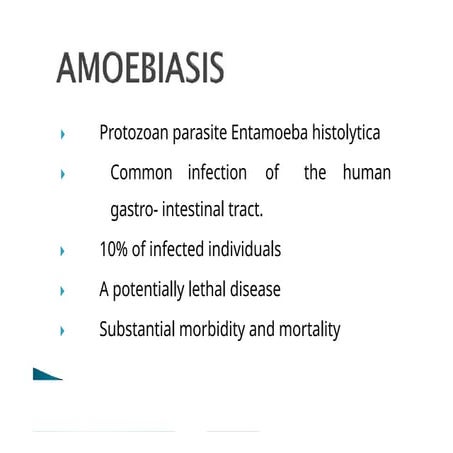 AMOEBIASIS

Protozoan parasite Entamoeba histolytica

Common infection of the human gastro- intestinal tract.

10% of infected individuals

A potentially lethal disease

Substantial morbidity and mortality